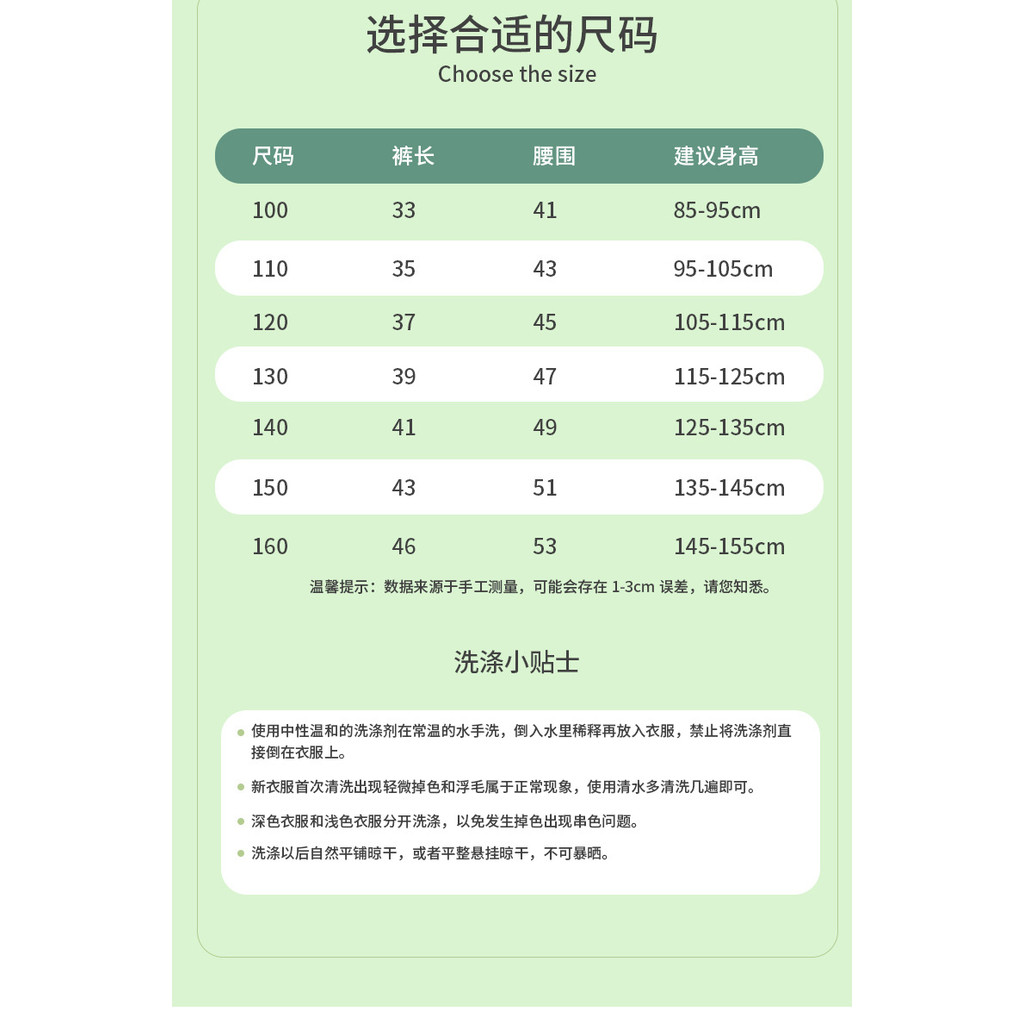 选择合适的尺码
Choose the size

| 尺码 | 裤长 | 腰围 | 建议身高 |
|---|---|---|---|
| 100 | 33 | 41 | 85-95cm |
| 110 | 35 | 43 | 95-105cm |
| 120 | 37 | 45 | 105-115cm |
| 130 | 39 | 47 | 115-125cm |
| 140 | 41 | 49 | 125-135cm |
| 150 | 43 | 51 | 135-145cm |
| 160 | 46 | 53 | 145-155cm |

温馨提示：数据来源于手工测量，可能会存在1-3cm误差，请您知悉。

洗涤小贴士

• 使用中性温和的洗涤剂在常温的水手洗，倒入水里稀释再放入衣服，禁止将洗涤剂直接倒在衣服上。
• 新衣服首次清洗出现轻微掉色和浮毛属于正常现象，使用清水多清洗几遍即可。
• 深色衣服和浅色衣服分开洗涤，以免发生掉色出现串色问题。
• 洗涤以后自然平铺晾干，或者平整悬挂晾干，不可暴晒。